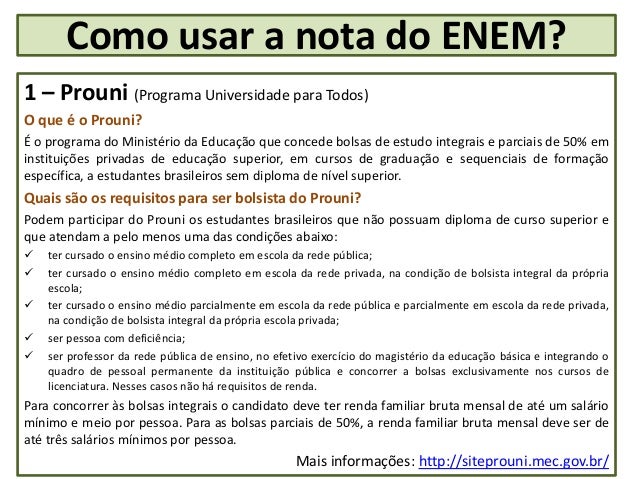 Como usar a nota do ENEM?

1 – Prouni (Programa Universidade para Todos)

O que é o Prouni?

É o programa do Ministério da Educação que concede bolsas de estudo integrais e parciais de 50% em instituições privadas de educação superior, em cursos de graduação e sequenciais de formação específica, a estudantes brasileiros sem diploma de nível superior.

Quais são os requisitos para ser bolsista do Prouni?

Podem participar do Prouni os estudantes brasileiros que não possuam diploma de curso superior e que atendam a pelo menos uma das condições abaixo:

✓ ter cursado o ensino médio completo em escola da rede pública;

✓ ter cursado o ensino médio completo em escola da rede privada, na condição de bolsista integral da própria escola;

✓ ter cursado o ensino médio parcialmente em escola da rede pública e parcialmente em escola da rede privada, na condição de bolsista integral da própria escola privada;

✓ ser pessoa com deficiência;

✓ ser professor da rede pública de ensino, no efetivo exercício do magistério da educação básica e integrando o quadro de pessoal permanente da instituição pública e concorrer a bolsas exclusivamente nos cursos de licenciatura. Nesses casos não há requisitos de renda.

Para concorrer às bolsas integrais o candidato deve ter renda familiar bruta mensal de até um salário mínimo e meio por pessoa. Para as bolsas parciais de 50%, a renda familiar bruta mensal deve ser de até três salários mínimos por pessoa.

Mais informações: http://siteprouni.mec.gov.br/